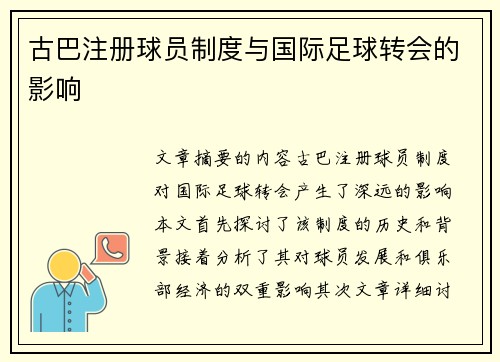 古巴注册球员制度与国际足球转会的影响

文章摘要的内容古巴注册球员制度对国际足球转会产生了深远的影响本文首先探讨了该制度的历史和背景接着分析了其对球员发展和俱乐部经济的双重影响其次文章详细讨